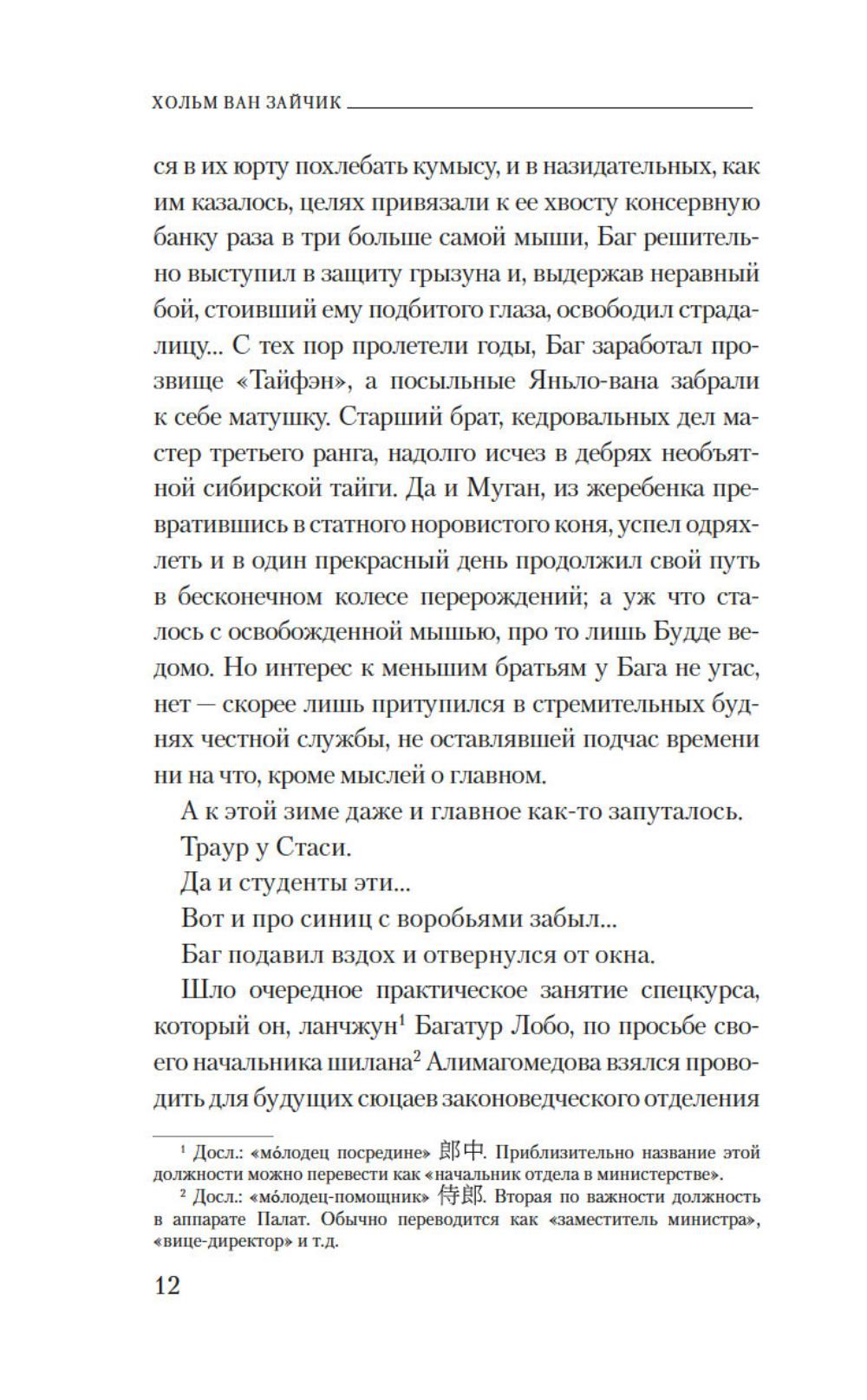 ХОЛЬМ ВАН ЗАЙЧИК

ся в их юрту похлебать кумысу, и в назидательных, как им казалось, целях привязали к ее хвосту консервную банку раза в три больше самой мыши, Баг решительно выступил в защиту грызуна и, выдержав неравный бой, стоивший ему подбитого глаза, освободил страдалицу... С тех пор пролетели годы, Баг заработал прозвище «Тайфэн», а посыльные Яньло-вана забрали к себе матушку. Старший брат, кедровальных дел мастер третьего ранга, надолго исчез в дебрях необъятной сибирской тайги. Да и Муган, из жеребенка превратившись в статного норовистого коня, успел одряхлеть и в один прекрасный день продолжил свой путь в бесконечном колесе перерождений; а уж что сталось с освобожденной мышью, про то лишь Будде ведомо. Но интерес к меньшим братьям у Бага не угас, нет — скорее лишь притупился в стремительных буднях честной службы, не оставлявшей подчас времени ни на что, кроме мыслей о главном.

А к этой зиме даже и главное как-то запуталось.

Траур у Стаси.

Да и студенты эти...

Вот и про синиц с воробьями забыл...

Баг подавил вздох и отвернулся от окна.

Шло очередное практическое занятие спецкурса, который он, ланчжун¹ Багатур Лобо, по просьбе своего начальника шилана² Алимагомедова взялся проводить для будущих сюцаев законоведческого отделения

¹ Досл.: «мо́лодец посредине» 郎中. Приблизительно название этой должности можно перевести как «начальник отдела в министерстве».

² Досл.: «мо́лодец-помощник» 侍郎. Вторая по важности должность в аппарате Палат. Обычно переводится как «заместитель министра», «вице-директор» и т.д.

12